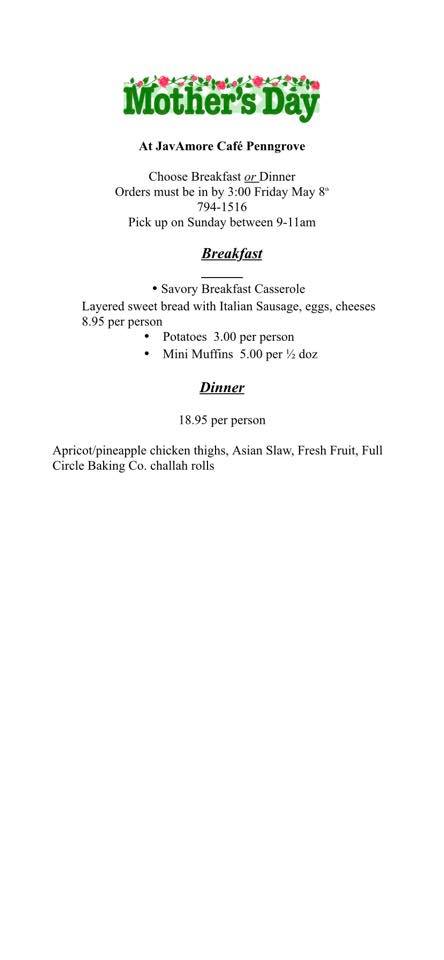 Mother's Day

At JavAmore Café Penngrove

Choose Breakfast or Dinner
Orders must be in by 3:00 Friday May 8th
794-1516
Pick up on Sunday between 9-11am

Breakfast

• Savory Breakfast Casserole
Layered sweet bread with Italian Sausage, eggs, cheeses
8.95 per person
• Potatoes 3.00 per person
• Mini Muffins 5.00 per ½ doz

Dinner

18.95 per person

Apricot/pineapple chicken thighs, Asian Slaw, Fresh Fruit, Full Circle Baking Co. challah rolls